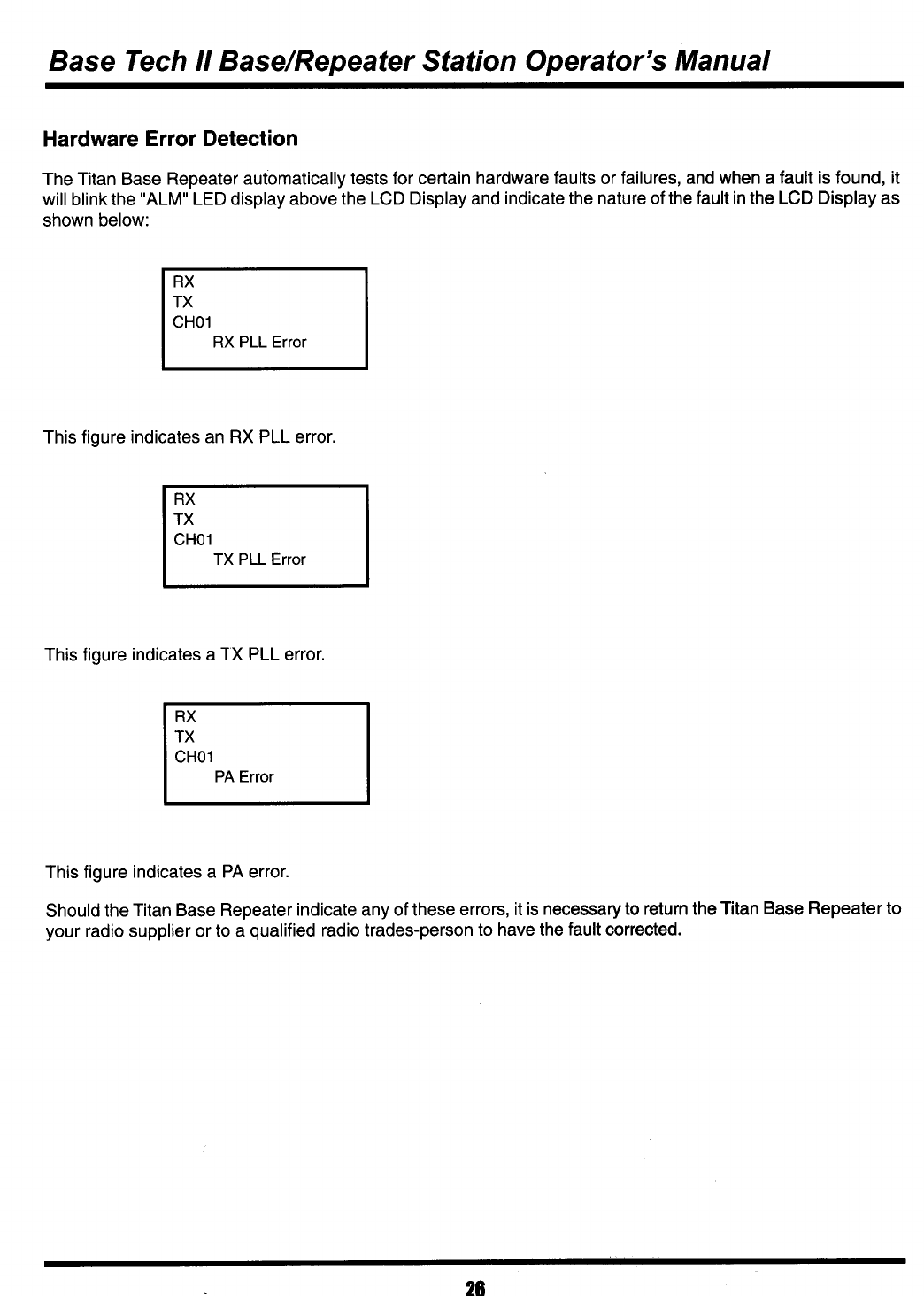 Base Tech II Base/Repeater Station Operator's Manual

Hardware Error Detection

The Titan Base Repeater automatically tests for certain hardware faults or failures, and when a fault is found, it will blink the "ALM" LED display above the LCD Display and indicate the nature of the fault in the LCD Display as shown below:

RX
TX
CH01
RX PLL Error

This figure indicates an RX PLL error.

RX
TX
CH01
TX PLL Error

This figure indicates a TX PLL error.

RX
TX
CH01
PA Error

This figure indicates a PA error.

Should the Titan Base Repeater indicate any of these errors, it is necessary to return the Titan Base Repeater to your radio supplier or to a qualified radio trades-person to have the fault corrected.

26